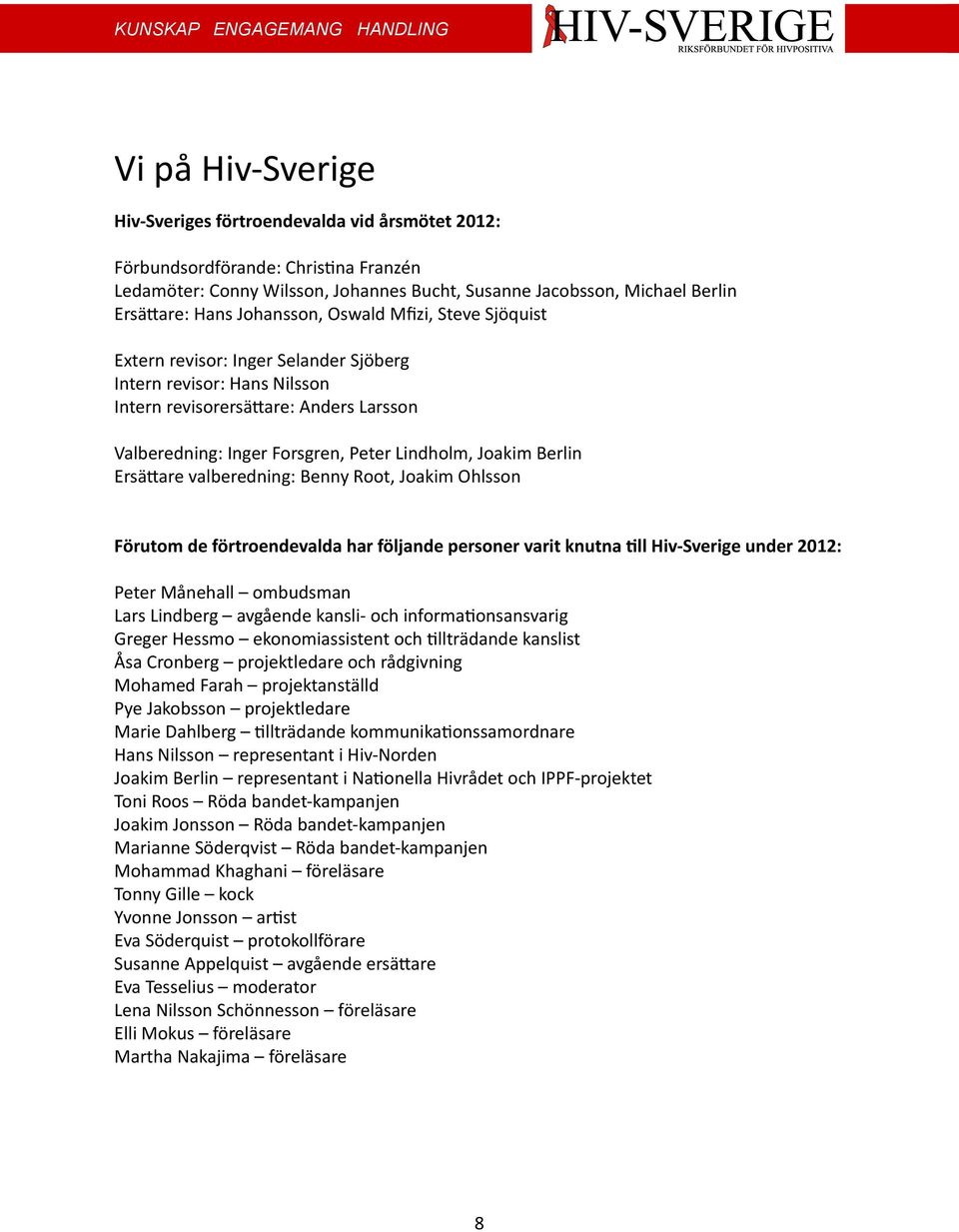 KUNSKAP ENGAGEMANG HANDLING

HIV-SVERIGE
RIKSFÖRBUNDET FÖR HIVPOSITIVA

Vi på Hiv-Sverige

Hiv-Sveriges förtroendevalda vid årsmötet 2012:

Förbundsordförande: Christina Franzén
Ledamöter: Conny Wilsson, Johannes Bucht, Susanne Jacobsson, Michael Berlin
Ersättare: Hans Johansson, Oswald Mfizi, Steve Sjöquist

Extern revisor: Inger Selander Sjöberg
Intern revisor: Hans Nilsson
Intern revisorersättare: Anders Larsson

Valberedning: Inger Forsgren, Peter Lindholm, Joakim Berlin
Ersättare valberedning: Benny Root, Joakim Ohlsson

Förutom de förtroendevalda har följande personer varit knutna till Hiv-Sverige under 2012:

Peter Månehall – ombudsman
Lars Lindberg – avgående kansli- och informationsansvarig
Greger Hessmo – ekonomiassistent och tillträdande kanslist
Åsa Cronberg – projektledare och rådgivning
Mohamed Farah – projektanställd
Pye Jakobsson – projektledare
Marie Dahlberg – tillträdande kommunikationssamordnare
Hans Nilsson – representant i Hiv-Norden
Joakim Berlin – representant i Nationella Hivrådet och IPPF-projektet
Toni Roos – Röda bandet-kampanjen
Joakim Jonsson – Röda bandet-kampanjen
Marianne Söderqvist – Röda bandet-kampanjen
Mohammad Khaghani – föreläsare
Tonny Gille – kock
Yvonne Jonsson – artist
Eva Söderquist – protokollförare
Susanne Appelquist – avgående ersättare
Eva Tesselius – moderator
Lena Nilsson Schönnesson – föreläsare
Elli Mokus – föreläsare
Martha Nakajima – föreläsare

8